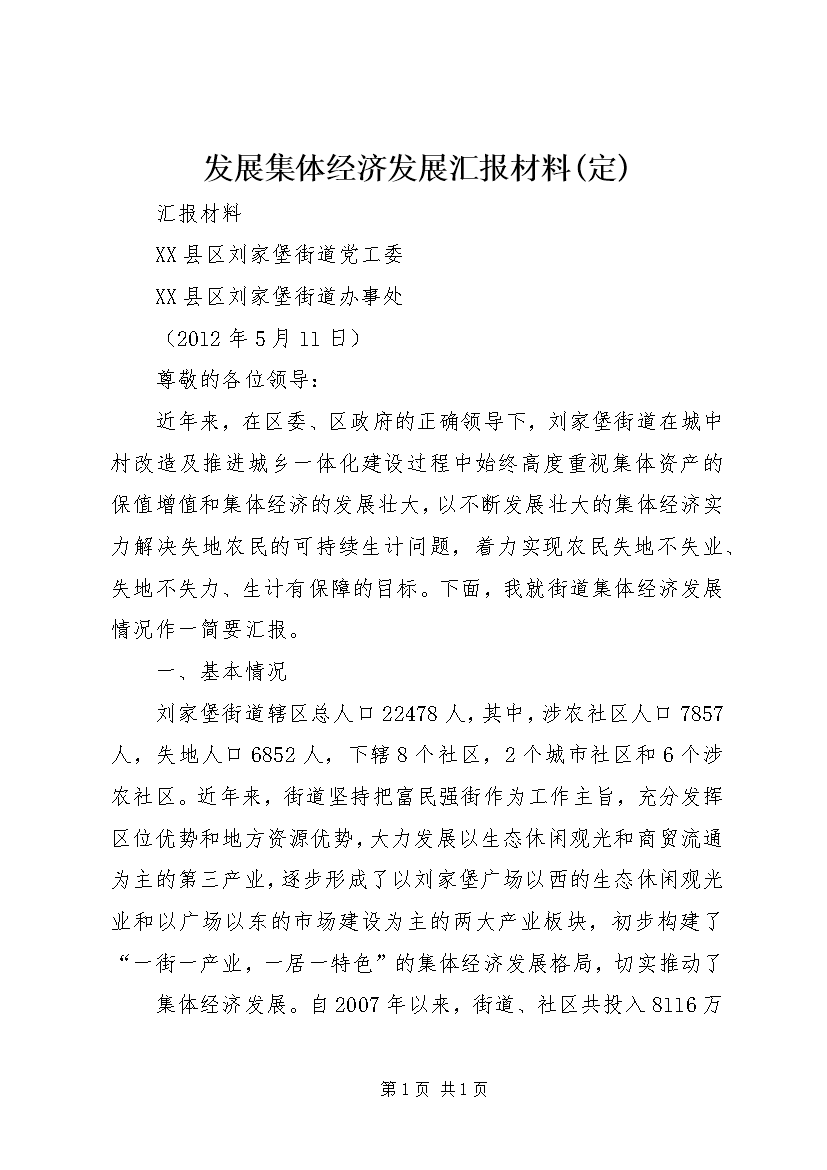 发展集体经济发展汇报材料(定)

汇报材料

XX县区刘家堡街道党工委

XX县区刘家堡街道办事处

（2012年5月11日）

尊敬的各位领导：

近年来，在区委、区政府的正确领导下，刘家堡街道在城中村改造及推进城乡一体化建设过程中始终高度重视集体资产的保值增值和集体经济的发展壮大，以不断发展壮大的集体经济实力解决失地农民的可持续生计问题，着力实现农民失地不失业、失地不失力、生计有保障的目标。下面，我就街道集体经济发展情况作一简要汇报。

一、基本情况

刘家堡街道辖区总人口22478人，其中，涉农社区人口7857人，失地人口6852人，下辖8个社区，2个城市社区和6个涉农社区。近年来，街道坚持把富民强街作为工作主旨，充分发挥区位优势和地方资源优势，大力发展以生态休闲观光和商贸流通为主的第三产业，逐步形成了以刘家堡广场以西的生态休闲观光业和以广场以东的市场建设为主的两大产业板块，初步构建了“一街一产业，一居一特色”的集体经济发展格局，切实推动了

集体经济发展。自2007年以来，街道、社区共投入8116万

第1页 共1页